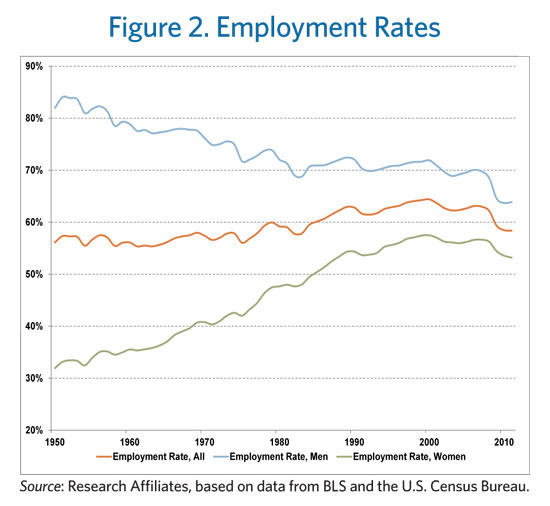 Figure 2. Employment Rates

90%
80%
70%
60%
50%
40%
30%
20%

1950
1960
1970
1980
1990
2000
2010

Employment Rate, All
Employment Rate, Men
Employment Rate, Women

Source: Research Affiliates, based on data from BLS and the U.S. Census Bureau.